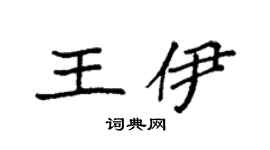 王伊

词典网